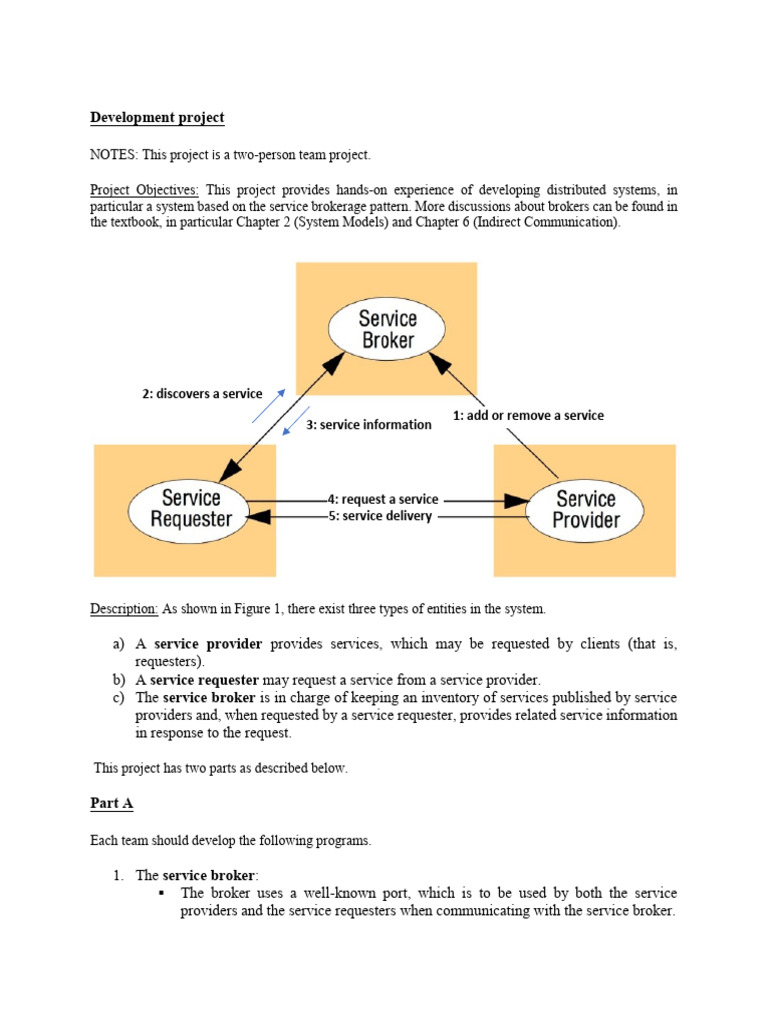 Development project

NOTES: This project is a two-person team project.

Project Objectives: This project provides hands-on experience of developing distributed systems, in particular a system based on the service brokerage pattern. More discussions about brokers can be found in the textbook, in particular Chapter 2 (System Models) and Chapter 6 (Indirect Communication).

Service Broker

2: discovers a service

3: service information

1: add or remove a service

Service Requester

4: request a service

5: service delivery

Service Provider

Description: As shown in Figure 1, there exist three types of entities in the system.

a) A service provider provides services, which may be requested by clients (that is, requesters).
b) A service requester may request a service from a service provider.
c) The service broker is in charge of keeping an inventory of services published by service providers and, when requested by a service requester, provides related service information in response to the request.

This project has two parts as described below.

Part A

Each team should develop the following programs.

1. The service broker:
▪ The broker uses a well-known port, which is to be used by both the service providers and the service requesters when communicating with the service broker.